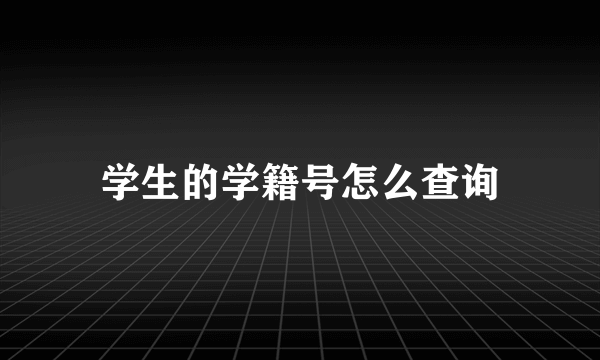 学生的学籍号怎么查询